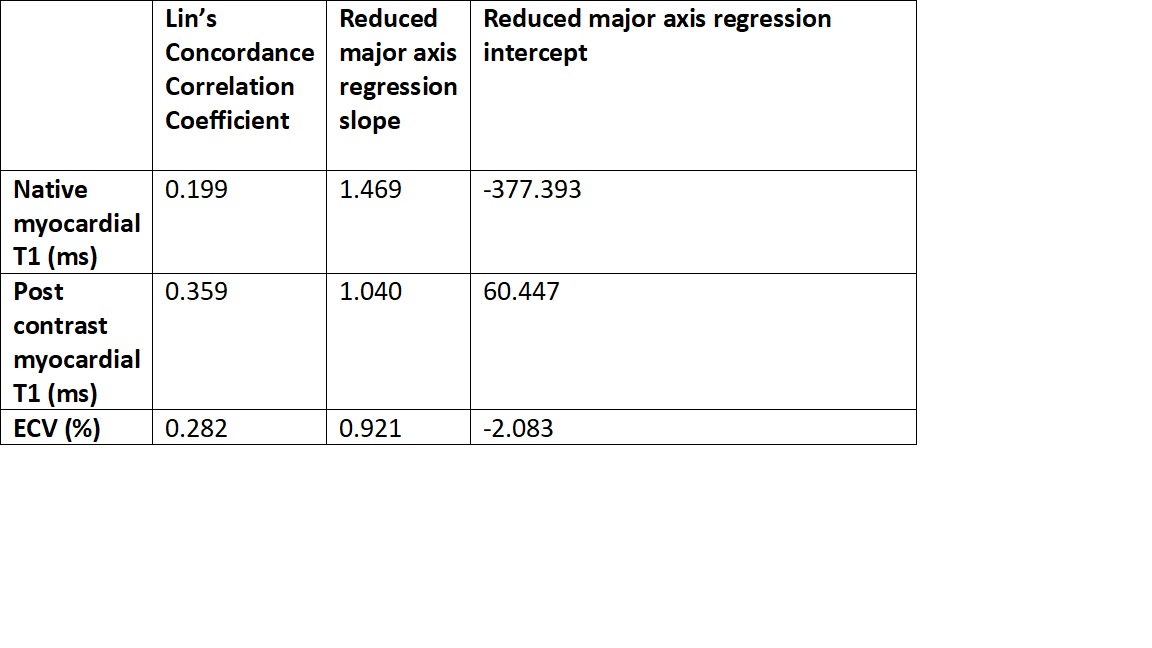 |  | Lin's Concordance Correlation Coefficient | Reduced major axis regression slope | Reduced major axis regression intercept |
|---|---|---|---|
| Native myocardial T1 (ms) | 0.199 | 1.469 | -377.393 |
| Post contrast myocardial T1 (ms) | 0.359 | 1.040 | 60.447 |
| ECV (%) | 0.282 | 0.921 | -2.083 |